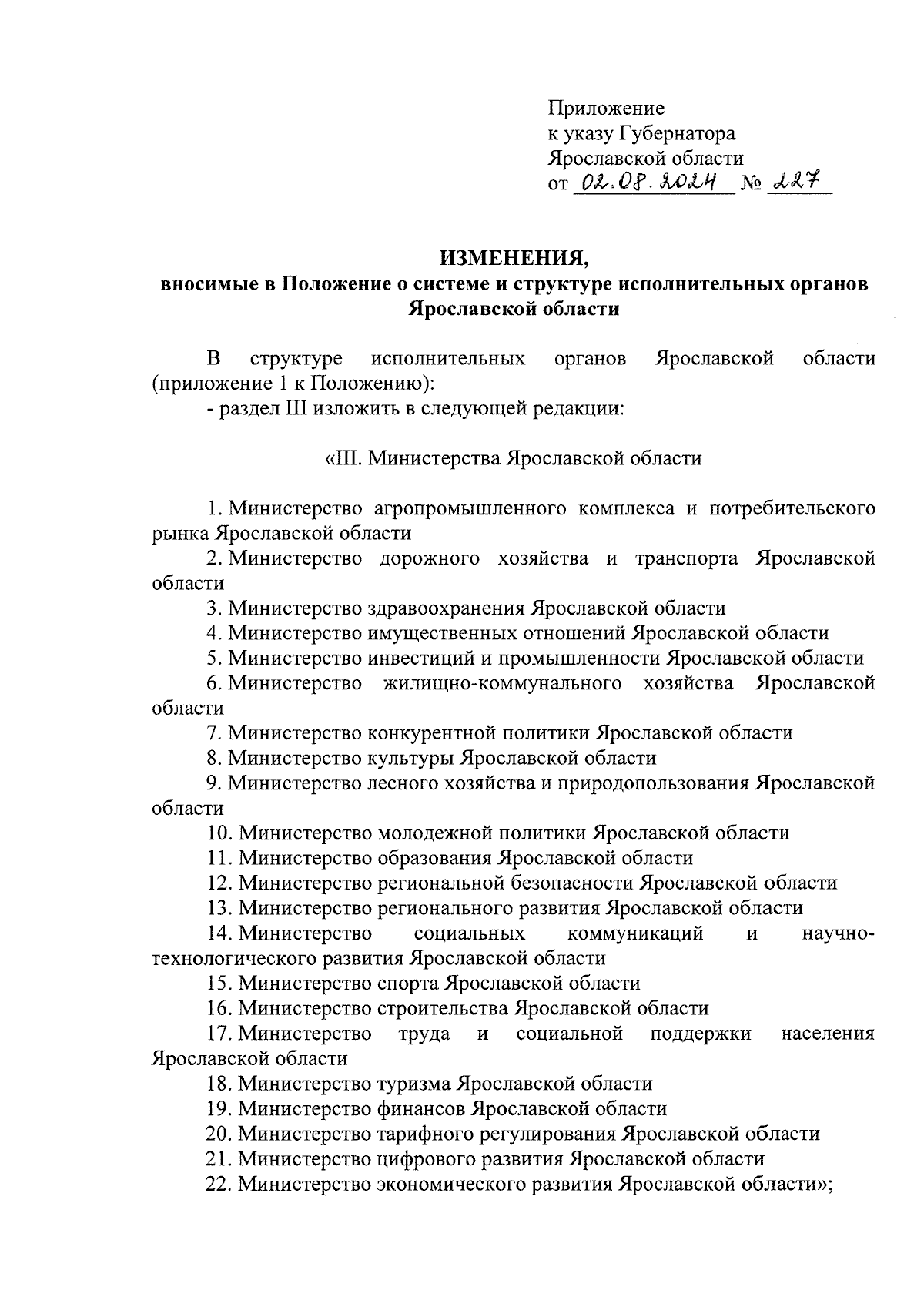 Приложение
к указу Губернатора
Ярославской области
от 02.08.2024 № 227

ИЗМЕНЕНИЯ,
вносимые в Положение о системе и структуре исполнительных органов Ярославской области

В структуре исполнительных органов Ярославской области (приложение 1 к Положению):
- раздел III изложить в следующей редакции:

«III. Министерства Ярославской области

1. Министерство агропромышленного комплекса и потребительского рынка Ярославской области
2. Министерство дорожного хозяйства и транспорта Ярославской области
3. Министерство здравоохранения Ярославской области
4. Министерство имущественных отношений Ярославской области
5. Министерство инвестиций и промышленности Ярославской области
6. Министерство жилищно-коммунального хозяйства Ярославской области
7. Министерство конкурентной политики Ярославской области
8. Министерство культуры Ярославской области
9. Министерство лесного хозяйства и природопользования Ярославской области
10. Министерство молодежной политики Ярославской области
11. Министерство образования Ярославской области
12. Министерство региональной безопасности Ярославской области
13. Министерство регионального развития Ярославской области
14. Министерство социальных коммуникаций и научно-технологического развития Ярославской области
15. Министерство спорта Ярославской области
16. Министерство строительства Ярославской области
17. Министерство труда и социальной поддержки населения Ярославской области
18. Министерство туризма Ярославской области
19. Министерство финансов Ярославской области
20. Министерство тарифного регулирования Ярославской области
21. Министерство цифрового развития Ярославской области
22. Министерство экономического развития Ярославской области»;